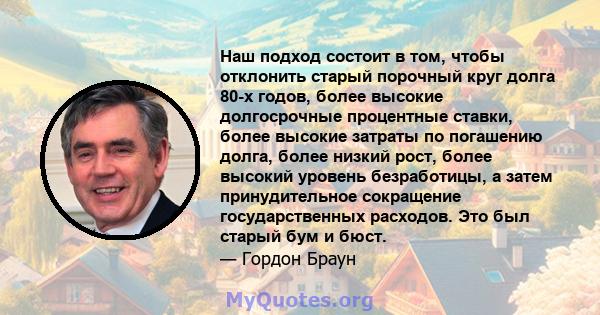 Наш подход состоит в том, чтобы отклонить старый порочный круг долга 80-х годов, более высокие долгосрочные процентные ставки, более высокие затраты по погашению долга, более низкий рост, более высокий уровень безработицы, а затем принудительное сокращение государственных расходов. Это был старый бум и бюст.
— Гордон Браун

MyQuotes.org